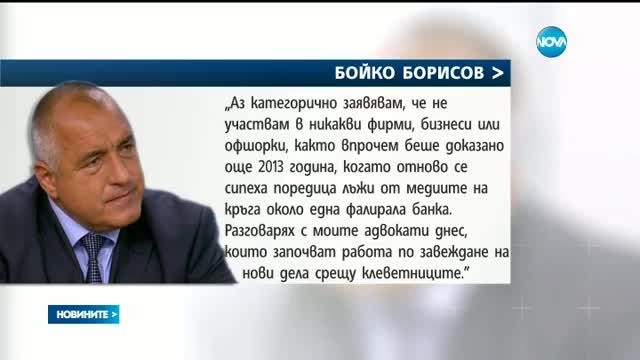 NOVA

БОЙКО БОРИСОВ >

„Аз категорично заявявам, че не участвам в никакви фирми, бизнеси или офшорки, както впрочем беше доказано още 2013 година, когато отново се сипеха поредица лъжи от медиите на кръга около една фалирала банка. Разговарях с моите адвокати днес, които започват работа по завеждане на нови дела срещу клеветниците."

НОВИНИТЕ >